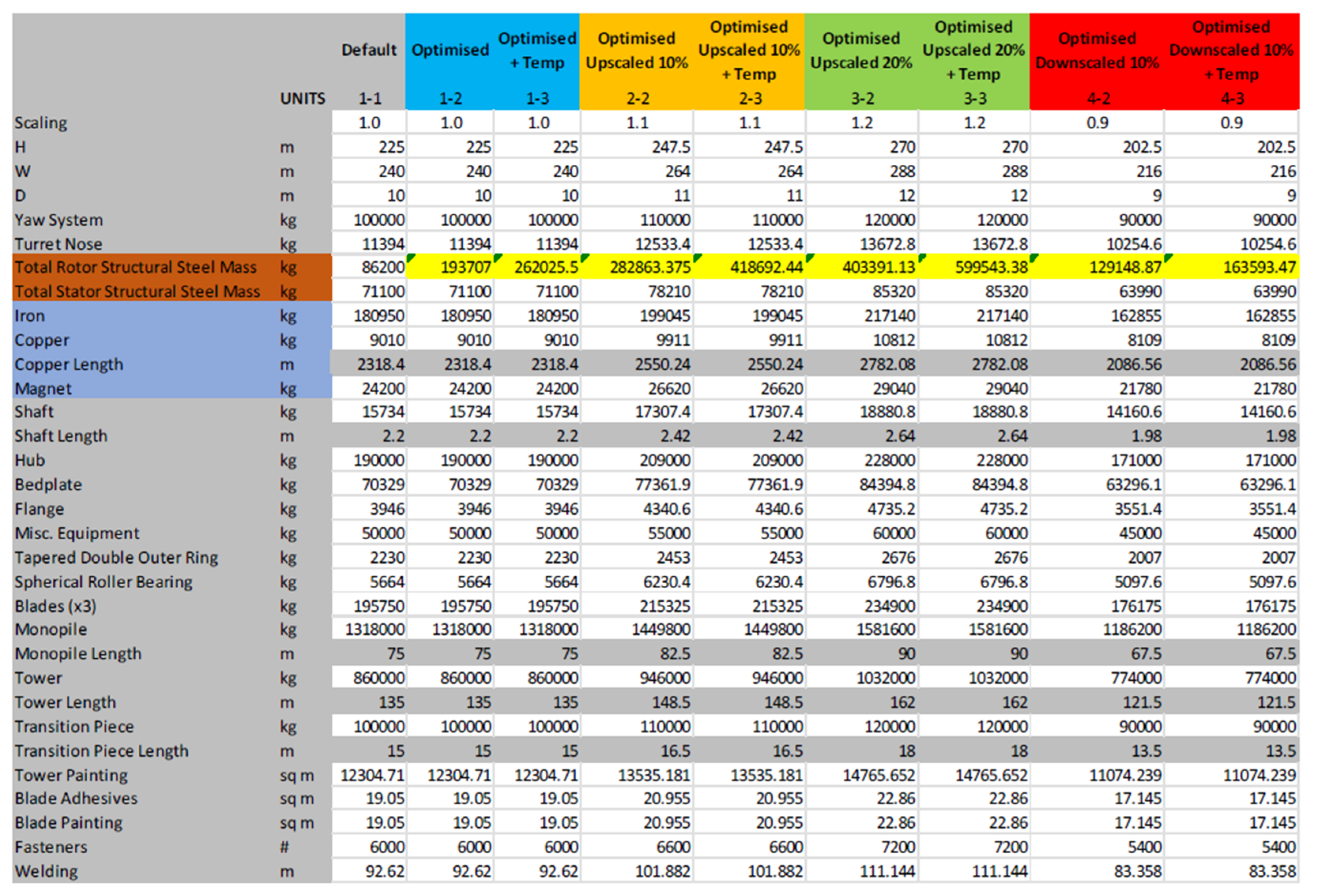 | | UNITS | Default 1-1 | Optimised 1-2 | Optimised + Temp 1-3 | Optimised Upscaled 10% 2-2 | Optimised Upscaled 10% + Temp 2-3 | Optimised Upscaled 20% 3-2 | Optimised Upscaled 20% + Temp 3-3 | Optimised Downscaled 10% 4-2 | Optimised Downscaled 10% + Temp 4-3 |
|---|---|---|---|---|---|---|---|---|---|---|
| Scaling | | 1.0 | 1.0 | 1.0 | 1.1 | 1.1 | 1.2 | 1.2 | 0.9 | 0.9 |
| H | m | 225 | 225 | 225 | 247.5 | 247.5 | 270 | 270 | 202.5 | 202.5 |
| W | m | 240 | 240 | 240 | 264 | 264 | 288 | 288 | 216 | 216 |
| D | m | 10 | 10 | 10 | 11 | 11 | 12 | 12 | 9 | 9 |
| Yaw System | kg | 100000 | 100000 | 100000 | 110000 | 110000 | 120000 | 120000 | 90000 | 90000 |
| Turret Nose | kg | 11394 | 11394 | 11394 | 12533.4 | 12533.4 | 13672.8 | 13672.8 | 10254.6 | 10254.6 |
| Total Rotor Structural Steel Mass | kg | 86200 | 193707 | 262025.5 | 282863.375 | 418692.44 | 403391.13 | 599543.38 | 129148.87 | 163593.47 |
| Total Stator Structural Steel Mass | kg | 71100 | 71100 | 71100 | 78210 | 78210 | 85320 | 85320 | 63990 | 63990 |
| Iron | kg | 180950 | 180950 | 180950 | 199045 | 199045 | 217140 | 217140 | 162855 | 162855 |
| Copper | kg | 9010 | 9010 | 9010 | 9911 | 9911 | 10812 | 10812 | 8109 | 8109 |
| Copper Length | m | 2318.4 | 2318.4 | 2318.4 | 2550.24 | 2550.24 | 2782.08 | 2782.08 | 2086.56 | 2086.56 |
| Magnet | kg | 24200 | 24200 | 24200 | 26620 | 26620 | 29040 | 29040 | 21780 | 21780 |
| Shaft | kg | 15734 | 15734 | 15734 | 17307.4 | 17307.4 | 18880.8 | 18880.8 | 14160.6 | 14160.6 |
| Shaft Length | m | 2.2 | 2.2 | 2.2 | 2.42 | 2.42 | 2.64 | 2.64 | 1.98 | 1.98 |
| Hub | kg | 190000 | 190000 | 190000 | 209000 | 209000 | 228000 | 228000 | 171000 | 171000 |
| Bedplate | kg | 70329 | 70329 | 70329 | 77361.9 | 77361.9 | 84394.8 | 84394.8 | 63296.1 | 63296.1 |
| Flange | kg | 3946 | 3946 | 3946 | 4340.6 | 4340.6 | 4735.2 | 4735.2 | 3551.4 | 3551.4 |
| Misc. Equipment | kg | 50000 | 50000 | 50000 | 55000 | 55000 | 60000 | 60000 | 45000 | 45000 |
| Tapered Double Outer Ring | kg | 2230 | 2230 | 2230 | 2453 | 2453 | 2676 | 2676 | 2007 | 2007 |
| Spherical Roller Bearing | kg | 5664 | 5664 | 5664 | 6230.4 | 6230.4 | 6796.8 | 6796.8 | 5097.6 | 5097.6 |
| Blades (x3) | kg | 195750 | 195750 | 195750 | 215325 | 215325 | 234900 | 234900 | 176175 | 176175 |
| Monopile | kg | 1318000 | 1318000 | 1318000 | 1449800 | 1449800 | 1581600 | 1581600 | 1186200 | 1186200 |
| Monopile Length | m | 75 | 75 | 75 | 82.5 | 82.5 | 90 | 90 | 67.5 | 67.5 |
| Tower | kg | 860000 | 860000 | 860000 | 946000 | 946000 | 1032000 | 1032000 | 774000 | 774000 |
| Tower Length | m | 135 | 135 | 135 | 148.5 | 148.5 | 162 | 162 | 121.5 | 121.5 |
| Transition Piece | kg | 100000 | 100000 | 100000 | 110000 | 110000 | 120000 | 120000 | 90000 | 90000 |
| Transition Piece Length | m | 15 | 15 | 15 | 16.5 | 16.5 | 18 | 18 | 13.5 | 13.5 |
| Tower Painting | sq m | 12304.71 | 12304.71 | 12304.71 | 13535.181 | 13535.181 | 14765.652 | 14765.652 | 11074.239 | 11074.239 |
| Blade Adhesives | sq m | 19.05 | 19.05 | 19.05 | 20.955 | 20.955 | 22.86 | 22.86 | 17.145 | 17.145 |
| Blade Painting | sq m | 19.05 | 19.05 | 19.05 | 20.955 | 20.955 | 22.86 | 22.86 | 17.145 | 17.145 |
| Fasteners | # | 6000 | 6000 | 6000 | 6600 | 6600 | 7200 | 7200 | 5400 | 5400 |
| Welding | m | 92.62 | 92.62 | 92.62 | 101.882 | 101.882 | 111.144 | 111.144 | 83.358 | 83.358 |